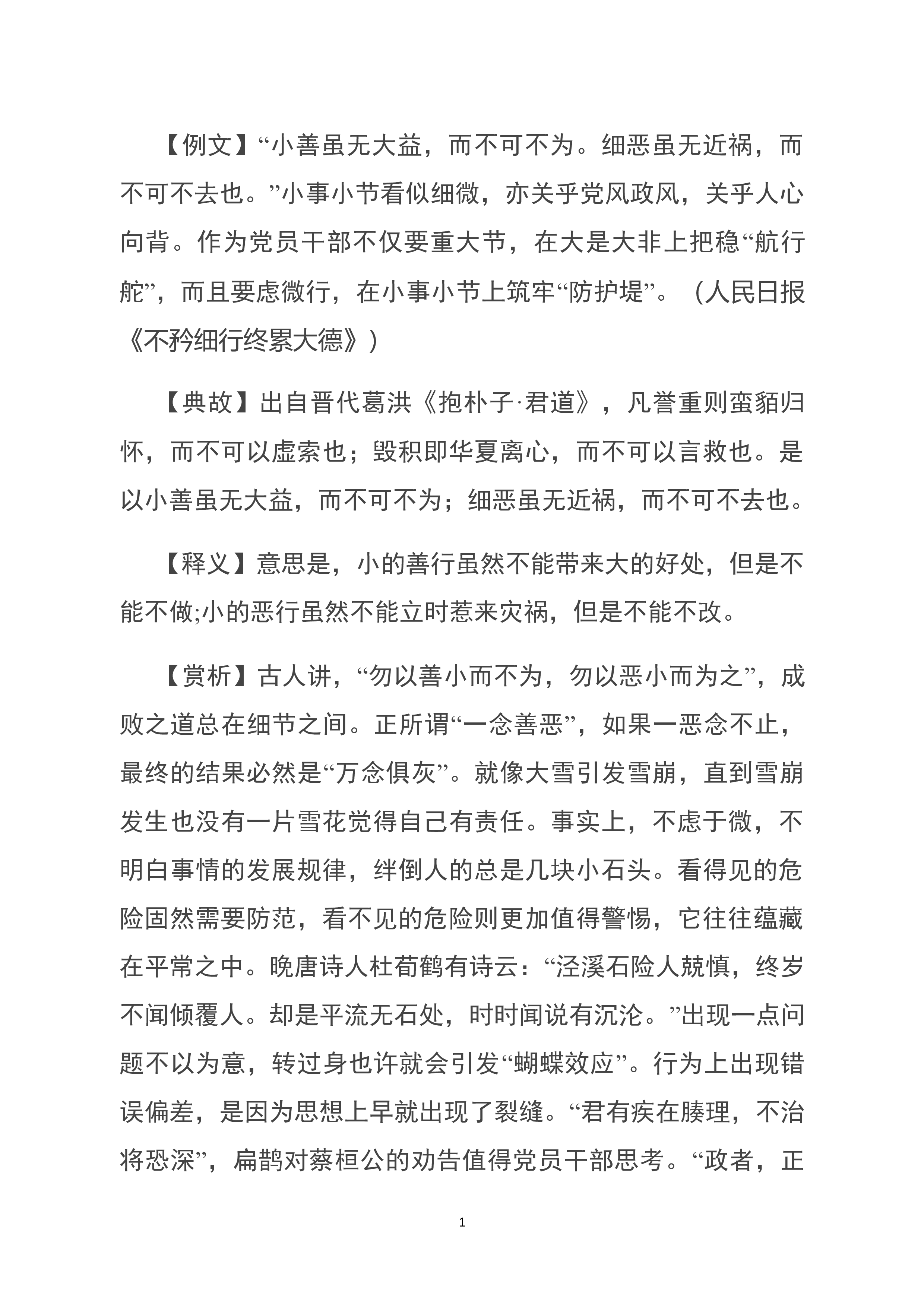 【例文】“小善虽无大益，而不可不为。细恶虽无近祸，而不可不去也。”小事小节看似细微，亦关乎党风政风，关乎人心向背。作为党员干部不仅要重大节，在大是大非上把稳“航行舵”，而且要虑微行，在小事小节上筑牢“防护堤”。（人民日报《不矜细行终累大德》）

【典故】出自晋代葛洪《抱朴子·君道》，凡誉重则蛮貊归怀，而不可以虚索也；毁积即华夏离心，而不可以言救也。是以小善虽无大益，而不可不为；细恶虽无近祸，而不可不去也。

【释义】意思是，小的善行虽然不能带来大的好处，但是不能不做;小的恶行虽然不能立时惹来灾祸，但是不能不改。

【赏析】古人讲，“勿以善小而不为，勿以恶小而为之”，成败之道总在细节之间。正所谓“一念善恶”，如果一恶念不止，最终的结果必然是“万念俱灰”。就像大雪引发雪崩，直到雪崩发生也没有一片雪花觉得自己有责任。事实上，不虑于微，不明白事情的发展规律，绊倒人的总是几块小石头。看得见的危险固然需要防范，看不见的危险则更加值得警惕，它往往蕴藏在平常之中。晚唐诗人杜荀鹤有诗云：“泾溪石险人兢慎，终岁不闻倾覆人。却是平流无石处，时时闻说有沉沦。”出现一点问题不以为意，转过身也许就会引发“蝴蝶效应”。行为上出现错误偏差，是因为思想上早就出现了裂缝。“君有疾在腠理，不治将恐深”，扁鹊对蔡桓公的劝告值得党员干部思考。“政者，正

1